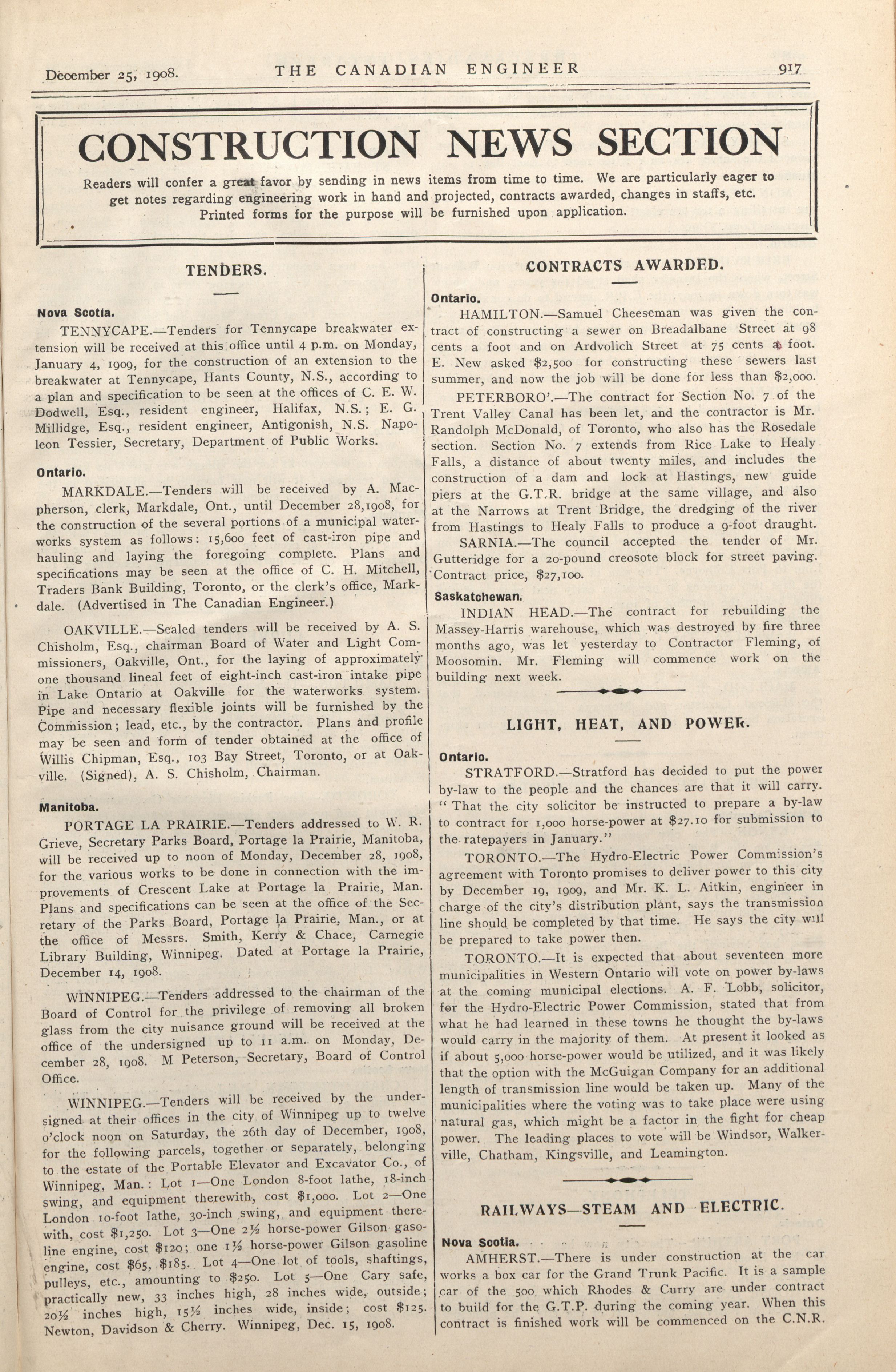 December 25, 1908. THE CANADIAN ENGINEER 917

CONSTRUCTION NEWS SECTION

Readers will confer a great favor by sending in news items from time to time. We are particularly eager to get notes regarding engineering work in hand and projected, contracts awarded, changes in staffs, etc. Printed forms for the purpose will be furnished upon application.

TENDERS.

Nova Scotia.

TENNYCAPE.—Tenders for Tennycape breakwater extension will be received at this office until 4 p.m. on Monday, January 4, 1909, for the construction of an extension to the breakwater at Tennycape, Hants County, N.S., according to a plan and specification to be seen at the offices of C. E. W. Dodwell, Esq., resident engineer, Halifax, N.S.; E. G. Millidge, Esq., resident engineer, Antigonish, N.S. Napoleon Tessier, Secretary, Department of Public Works.

Ontario.

MARKDALE.—Tenders will be received by A. Macpherson, clerk, Markdale, Ont., until December 28,1908, for the construction of the several portions of a municipal waterworks system as follows: 15,600 feet of cast-iron pipe and hauling and laying the foregoing complete. Plans and specifications may be seen at the office of C. H. Mitchell, Traders Bank Building, Toronto, or the clerk's office, Markdale. (Advertised in The Canadian Engineer.)

OAKVILLE.—Sealed tenders will be received by A. S. Chisholm, Esq., chairman Board of Water and Light Commissioners, Oakville, Ont., for the laying of approximately one thousand lineal feet of eight-inch cast-iron intake pipe in Lake Ontario at Oakville for the waterworks system. Pipe and necessary flexible joints will be furnished by the Commission; lead, etc., by the contractor. Plans and profile may be seen and form of tender obtained at the office of Willis Chipman, Esq., 103 Bay Street, Toronto, or at Oakville. (Signed), A. S. Chisholm, Chairman.

Manitoba.

PORTAGE LA PRAIRIE.—Tenders addressed to W. R. Grieve, Secretary Parks Board, Portage la Prairie, Manitoba, will be received up to noon of Monday, December 28, 1908, for the various works to be done in connection with the improvements of Crescent Lake at Portage la Prairie, Man. Plans and specifications can be seen at the office of the Secretary of the Parks Board, Portage la Prairie, Man., or at the office of Messrs. Smith, Kerry & Chace, Carnegie Library Building, Winnipeg. Dated at Portage la Prairie, December 14, 1908.

WINNIPEG.—Tenders addressed to the chairman of the Board of Control for the privilege of removing all broken glass from the city nuisance ground will be received at the office of the undersigned up to 11 a.m. on Monday, December 28, 1908. M Peterson, Secretary, Board of Control Office.

WINNIPEG.—Tenders will be received by the undersigned at their offices in the city of Winnipeg up to twelve o'clock noon on Saturday, the 26th day of December, 1908, for the following parcels, together or separately, belonging to the estate of the Portable Elevator and Excavator Co., of Winnipeg, Man.: Lot 1—One London 8-foot lathe, 18-inch swing, and equipment therewith, cost $1,000. Lot 2—One London 10-foot lathe, 30-inch swing, and equipment therewith, cost $1,250. Lot 3—One 2½ horse-power Gilson gasoline engine, cost $120; one 1½ horse-power Gilson gasoline engine, cost $65, $185. Lot 4—One lot of tools, shaftings, pulleys, etc., amounting to $250. Lot 5—One Cary safe, practically new, 33 inches high, 28 inches wide, outside; 20½ inches high, 15½ inches wide, inside; cost $125. Newton, Davidson & Cherry. Winnipeg, Dec. 15, 1908.

CONTRACTS AWARDED.

Ontario.

HAMILTON.—Samuel Cheeseman was given the contract of constructing a sewer on Breadalbane Street at 98 cents a foot and on Ardvolich Street at 75 cents a foot. E. New asked $2,500 for constructing these sewers last summer, and now the job will be done for less than $2,000.

PETERBORO'.—The contract for Section No. 7 of the Trent Valley Canal has been let, and the contractor is Mr. Randolph McDonald, of Toronto, who also has the Rosedale section. Section No. 7 extends from Rice Lake to Healy Falls, a distance of about twenty miles, and includes the construction of a dam and lock at Hastings, new guide piers at the G.T.R. bridge at the same village, and also at the Narrows at Trent Bridge, the dredging of the river from Hastings to Healy Falls to produce a 9-foot draught.

SARNIA.—The council accepted the tender of Mr. Gutteridge for a 20-pound creosote block for street paving. Contract price, $27,100.

Saskatchewan.

INDIAN HEAD.—The contract for rebuilding the Massey-Harris warehouse, which was destroyed by fire three months ago, was let yesterday to Contractor Fleming, of Moosomin. Mr. Fleming will commence work on the building next week.

LIGHT, HEAT, AND POWER.

Ontario.

STRATFORD.—Stratford has decided to put the power by-law to the people and the chances are that it will carry. "That the city solicitor be instructed to prepare a by-law to contract for 1,000 horse-power at $27.10 for submission to the ratepayers in January."

TORONTO.—The Hydro-Electric Power Commission's agreement with Toronto promises to deliver power to this city by December 19, 1909, and Mr. K. L. Aitkin, engineer in charge of the city's distribution plant, says the transmission line should be completed by that time. He says the city will be prepared to take power then.

TORONTO.—It is expected that about seventeen more municipalities in Western Ontario will vote on power by-laws at the coming municipal elections. A. F. Lobb, solicitor, for the Hydro-Electric Power Commission, stated that from what he had learned in these towns he thought the by-laws would carry in the majority of them. At present it looked as if about 5,000 horse-power would be utilized, and it was likely that the option with the McGuigan Company for an additional length of transmission line would be taken up. Many of the municipalities where the voting was to take place were using natural gas, which might be a factor in the fight for cheap power. The leading places to vote will be Windsor, Walkerville, Chatham, Kingsville, and Leamington.

RAILWAYS—STEAM AND ELECTRIC.

Nova Scotia.

AMHERST.—There is under construction at the car works a box car for the Grand Trunk Pacific. It is a sample car of the 500 which Rhodes & Curry are under contract to build for the G.T.P. during the coming year. When this contract is finished work will be commenced on the C.N.R.